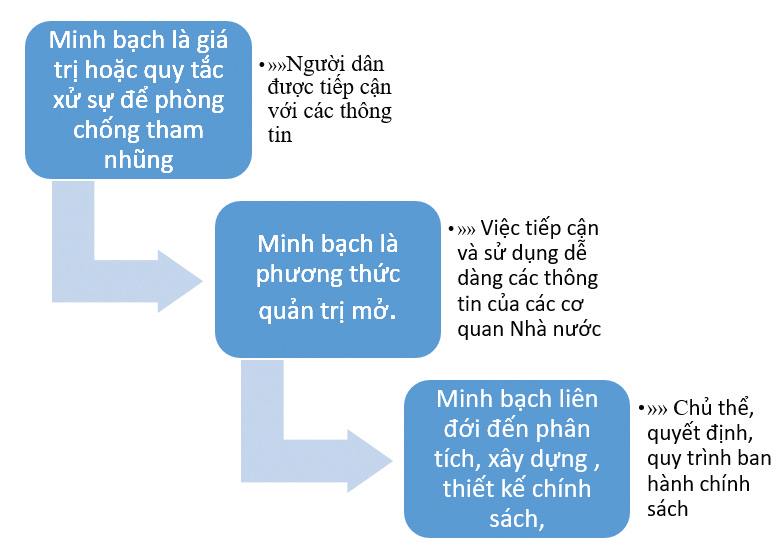 Minh bạch là giá trị hoặc quy tắc xử sự để phòng chống tham nhũng

•»»Người dân được tiếp cận với các thông tin

Minh bạch là phương thức quản trị mở.

•»» Việc tiếp cận và sử dụng dễ dàng các thông tin của các cơ quan Nhà nước

Minh bạch liên đới đến phân tích, xây dựng , thiết kế chính sách,

•»» Chủ thể, quyết định, quy trình ban hành chính sách